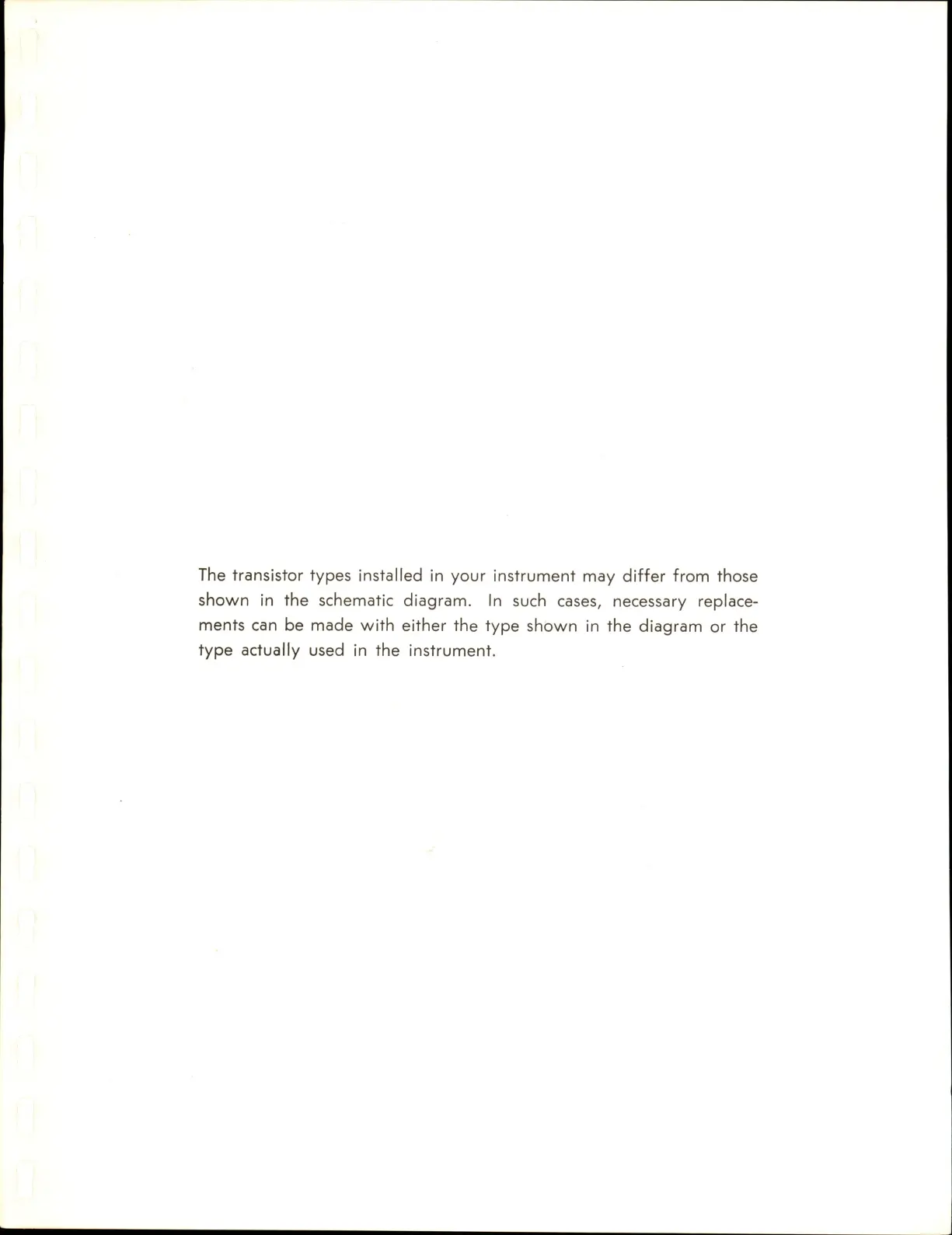 The transistor types installed in your instrument may differ from those shown in the schematic diagram. In such cases, necessary replacements can be made with either the type shown in the diagram or the type actually used in the instrument.